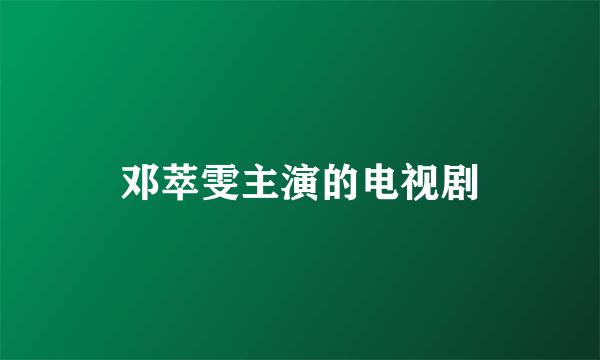 邓萃雯主演的电视剧